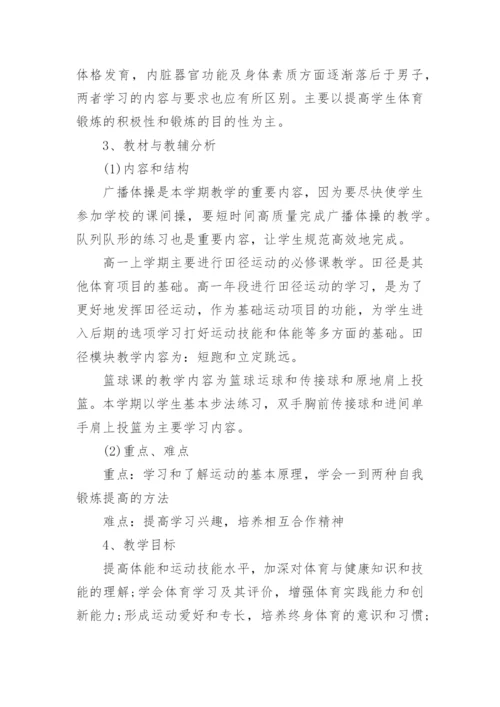 体格发育，内脏器官功能及身体素质方面逐渐落后于男子，两者学习的内容与要求也应有所区别。主要以提高学生体育锻炼的积极性和锻炼的目的性为主。

3、教材与教辅分析

(1)内容和结构

广播体操是本学期教学的重要内容，因为要尽快使学生参加学校的课间操，要短时间高质量完成广播体操的教学。队列队形的练习也是重要内容，让学生规范高效地完成。

高一上学期主要进行田径运动的必修课教学。田径是其他体育项目的基础。高一年段进行田径运动的学习，是为了更好地发挥田径运动，作为基础运动项目的功能，为学生进入后期的选项学习打好运动技能和体能等多方面的基础。田径模块教学内容为：短跑和立定跳远。

篮球课的教学内容为篮球运球和传接球和原地肩上投篮。本学期以学生基本步法练习，双手胸前传接球和进间单手肩上投篮为主要学习内容。

(2)重点、难点

重点：学习和了解运动的基本原理，学会一到两种自我锻炼提高的方法

难点：提高学习兴趣，培养相互合作精神

4、教学目标

提高体能和运动技能水平，加深对体育与健康知识和技能的理解;学会体育学习及其评价，增强体育实践能力和创新能力;形成运动爱好和专长，培养终身体育的意识和习惯;